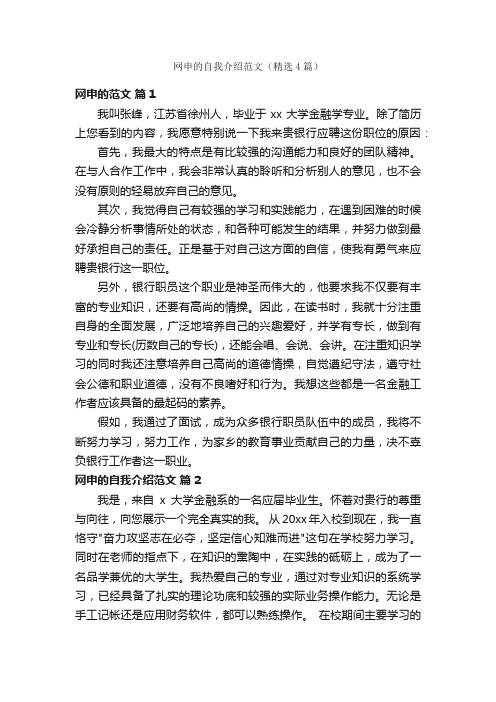 网申的自我介绍范文（精选4篇）

网申的范文 篇1

我叫张峰，江苏省徐州人，毕业于 xx 大学金融学专业。除了简历上您看到的内容，我愿意特别说一下我来贵银行应聘这份职位的原因：

首先，我最大的特点是有比较强的沟通能力和良好的团队精神。在与人合作工作中，我会非常认真的聆听和分析别人的意见，也不会没有原则的轻易放弃自己的意见。

其次，我觉得自己有较强的学习和实践能力，在遇到困难的时候会冷静分析事情所处的状态，和各种可能发生的结果，并努力做到最好承担自己的责任。正是基于对自己这方面的自信，使我有勇气来应聘贵银行这一职位。

另外，银行职员这个职业是神圣而伟大的，他要求我不仅要有丰富的专业知识，还要有高尚的情操。因此，在读书时，我就十分注重自身的全面发展，广泛地培养自己的兴趣爱好，并学有专长，做到有专业和专长(历数自己的专长)，还能会唱、会说、会讲。在注重知识学习的同时我还注意培养自己高尚的道德情操，自觉遵纪守法，遵守社会公德和职业道德，没有不良嗜好和行为。我想这些都是一名金融工作者应该具备的最起码的素养。

假如，我通过了面试，成为众多银行职员队伍中的成员，我将不断努力学习，努力工作，为家乡的教育事业贡献自己的力量，决不辜负银行工作者这一职业。

网申的自我介绍范文 篇2

我是，来自 x 大学金融系的一名应届毕业生。怀着对贵行的尊重与向往，向您展示一个完全真实的我。 从 20xx 年入校到现在，我一直恪守"奋力攻坚志在必夺，坚定信心知难而进"这句在学校努力学习。同时在老师的指点下，在知识的熏陶中，在实践的砥砺上，成为了一名品学兼优的大学生。我热爱自己的专业，通过对专业知识的系统学习，已经具备了扎实的理论功底和较强的实际业务操作能力。无论是手工记帐还是应用财务软件，都可以熟练操作。 在校期间主要学习的